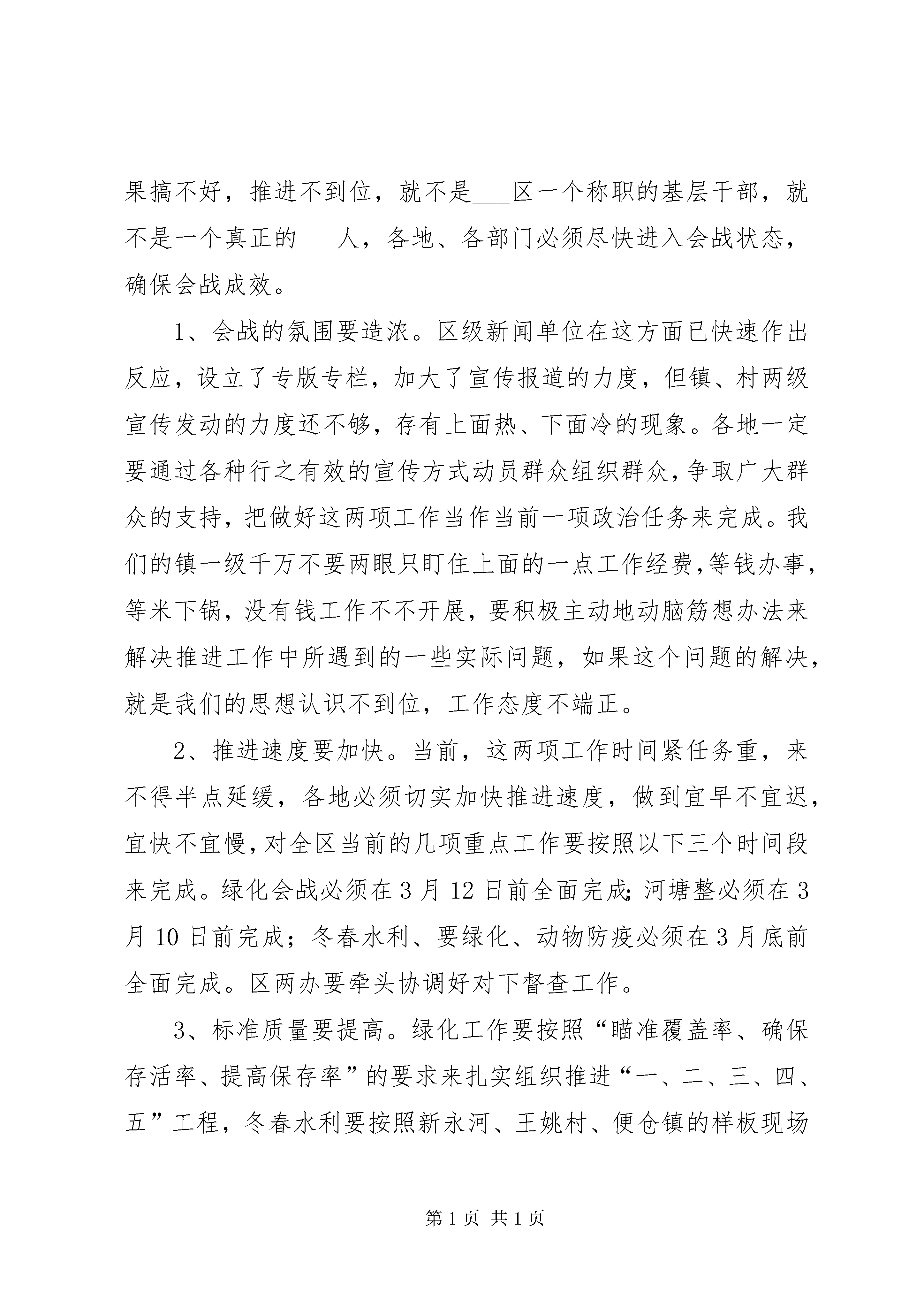 果搞不好，推进不到位，就不是___区一个称职的基层干部，就不是一个真正的___人，各地、各部门必须尽快进入会战状态，确保会战成效。

1、会战的氛围要造浓。区级新闻单位在这方面已快速作出反应，设立了专版专栏，加大了宣传报道的力度，但镇、村两级宣传发动的力度还不够，存有上面热、下面冷的现象。各地一定要通过各种行之有效的宣传方式动员群众组织群众，争取广大群众的支持，把做好这两项工作当作当前一项政治任务来完成。我们的镇一级千万不要两眼只盯住上面的一点工作经费，等钱办事，等米下锅，没有钱工作不不开展，要积极主动地动脑筋想办法来解决推进工作中所遇到的一些实际问题，如果这个问题的解决，就是我们的思想认识不到位，工作态度不端正。

2、推进速度要加快。当前，这两项工作时间紧任务重，来不得半点延缓，各地必须切实加快推进速度，做到宜早不宜迟，宜快不宜慢，对全区当前的几项重点工作要按照以下三个时间段来完成。绿化会战必须在3月12日前全面完成；河塘整必须在3月10日前完成；冬春水利、要绿化、动物防疫必须在3月底前全面完成。区两办要牵头协调好对下督查工作。

3、标准质量要提高。绿化工作要按照“瞄准覆盖率、确保存活率、提高保存率”的要求来扎实组织推进“一、二、三、四、五”工程，冬春水利要按照新永河、王姚村、便仓镇的样板现场

第1页 共1页